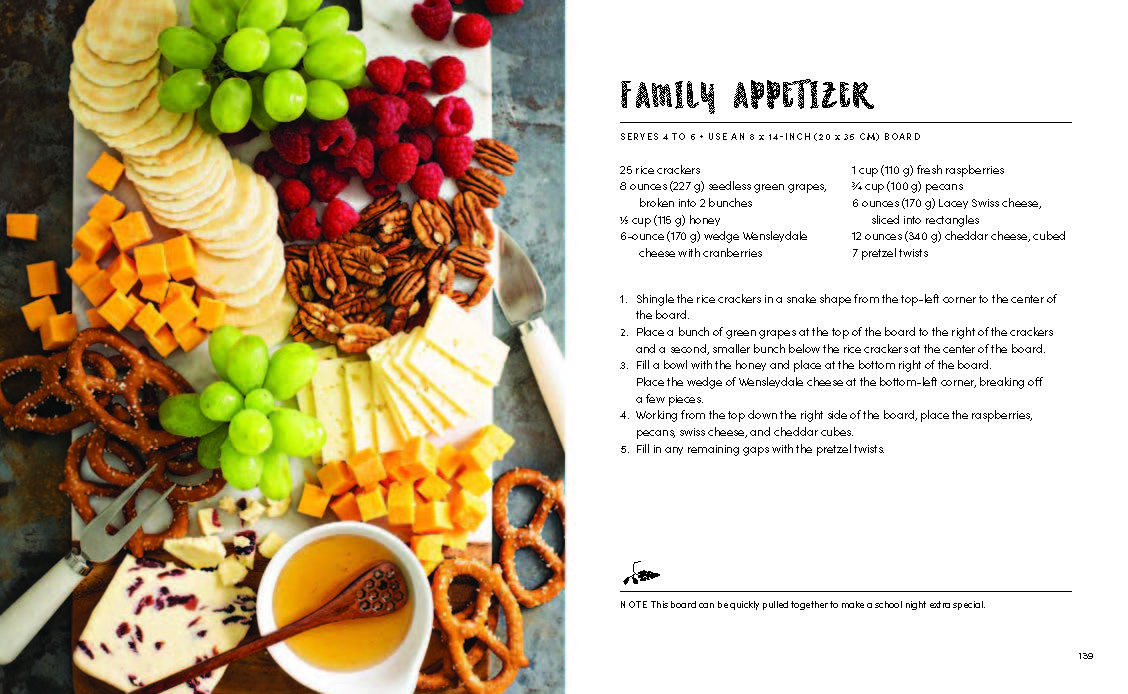 FAMILY APPETIZER

SERVES 4 TO 6 • USE AN 8 x 14-INCH (20 x 35 CM) BOARD

25 rice crackers
8 ounces (227 g) seedless green grapes, broken into 2 bunches
⅓ cup (115 g) honey
6-ounce (170 g) wedge Wensleydale cheese with cranberries

1 cup (110 g) fresh raspberries
¾ cup (100 g) pecans
6 ounces (170 g) Lacey Swiss cheese, sliced into rectangles
12 ounces (340 g) cheddar cheese, cubed
7 pretzel twists

1. Shingle the rice crackers in a snake shape from the top-left corner to the center of the board.
2. Place a bunch of green grapes at the top of the board to the right of the crackers and a second, smaller bunch below the rice crackers at the center of the board.
3. Fill a bowl with the honey and place at the bottom right of the board. Place the wedge of Wensleydale cheese at the bottom-left corner, breaking off a few pieces.
4. Working from the top down the right side of the board, place the raspberries, pecans, swiss cheese, and cheddar cubes.
5. Fill in any remaining gaps with the pretzel twists.

NOTE This board can be quickly pulled together to make a school night extra special.

139